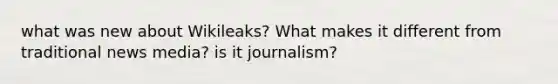 what was new about Wikileaks? What makes it different from traditional news media? is it journalism?